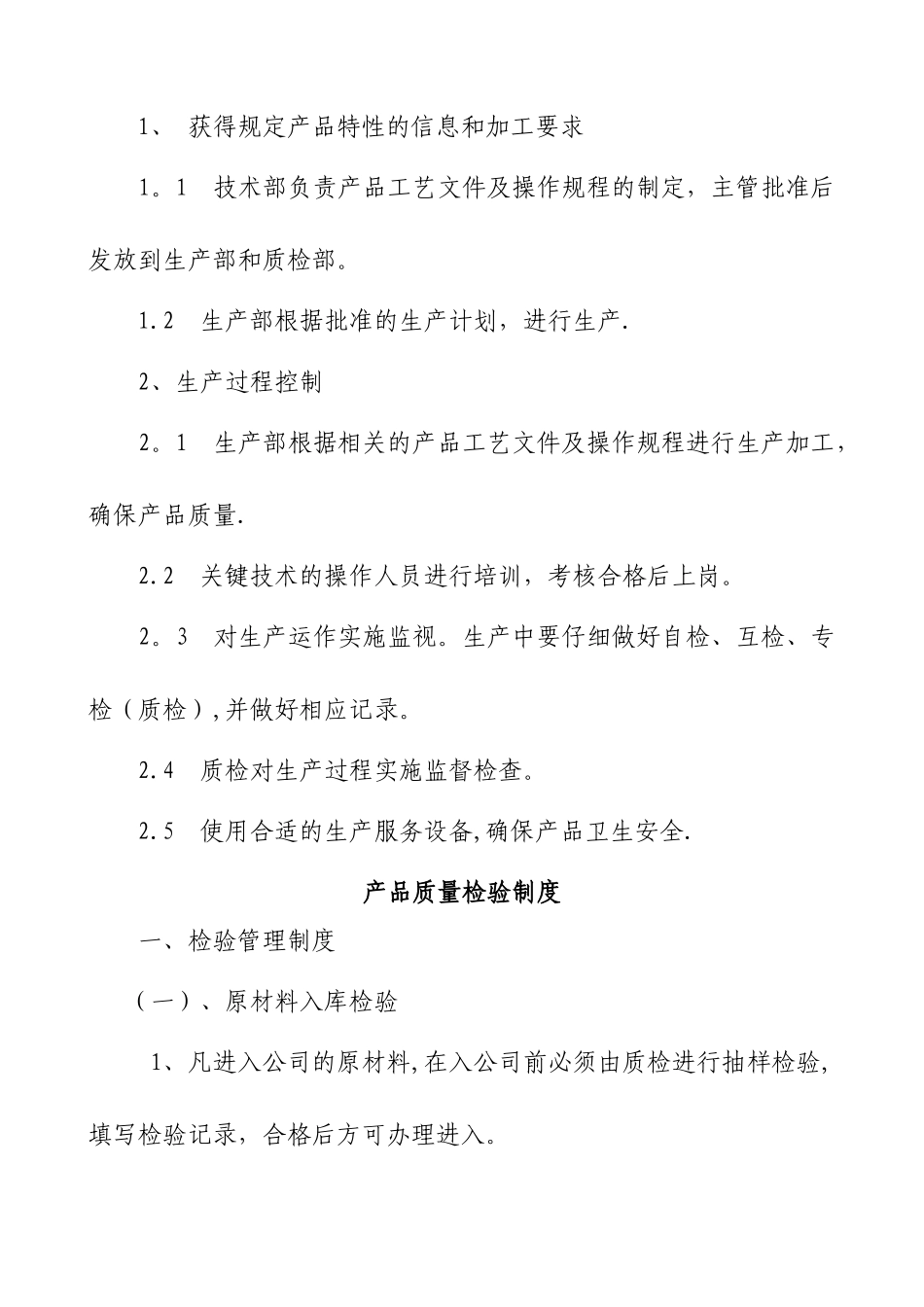 1、 获得规定产品特性的信息和加工要求

1。1 技术部负责产品工艺文件及操作规程的制定，主管批准后发放到生产部和质检部。

1.2 生产部根据批准的生产计划，进行生产.

2、生产过程控制

2。1 生产部根据相关的产品工艺文件及操作规程进行生产加工，确保产品质量.

2.2 关键技术的操作人员进行培训，考核合格后上岗。

2。3 对生产运作实施监视。生产中要仔细做好自检、互检、专检（质检）,并做好相应记录。

2.4 质检对生产过程实施监督检查。

2.5 使用合适的生产服务设备,确保产品卫生安全.

产品质量检验制度

一、检验管理制度

（一）、原材料入库检验

1、凡进入公司的原材料,在入公司前必须由质检进行抽样检验,填写检验记录，合格后方可办理进入。